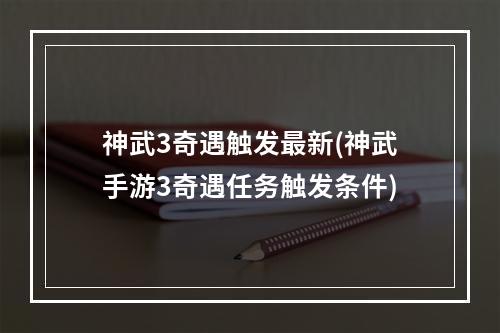 神武3奇遇触发最新(神武手游3奇遇任务触发条件)